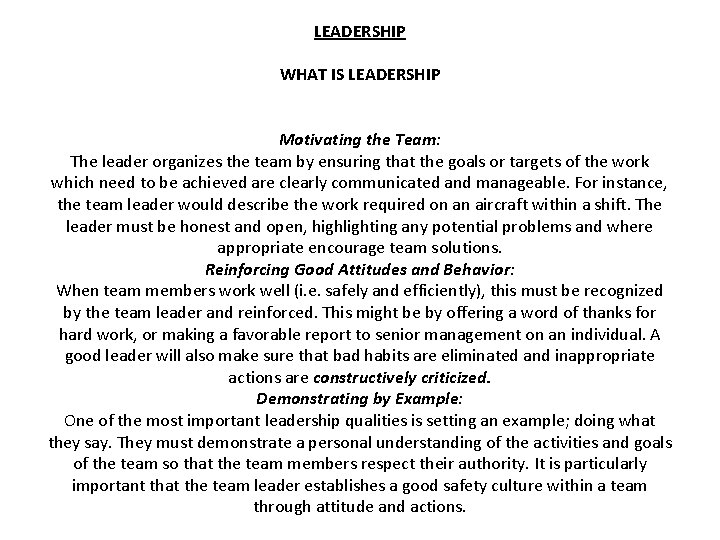 LEADERSHIP

WHAT IS LEADERSHIP

Motivating the Team:
The leader organizes the team by ensuring that the goals or targets of the work which need to be achieved are clearly communicated and manageable. For instance, the team leader would describe the work required on an aircraft within a shift. The leader must be honest and open, highlighting any potential problems and where appropriate encourage team solutions.
Reinforcing Good Attitudes and Behavior:
When team members work well (i.e. safely and efficiently), this must be recognized by the team leader and reinforced. This might be by offering a word of thanks for hard work, or making a favorable report to senior management on an individual. A good leader will also make sure that bad habits are eliminated and inappropriate actions are constructively criticized.
Demonstrating by Example:
One of the most important leadership qualities is setting an example; doing what they say. They must demonstrate a personal understanding of the activities and goals of the team so that the team members respect their authority. It is particularly important that the team leader establishes a good safety culture within a team through attitude and actions.